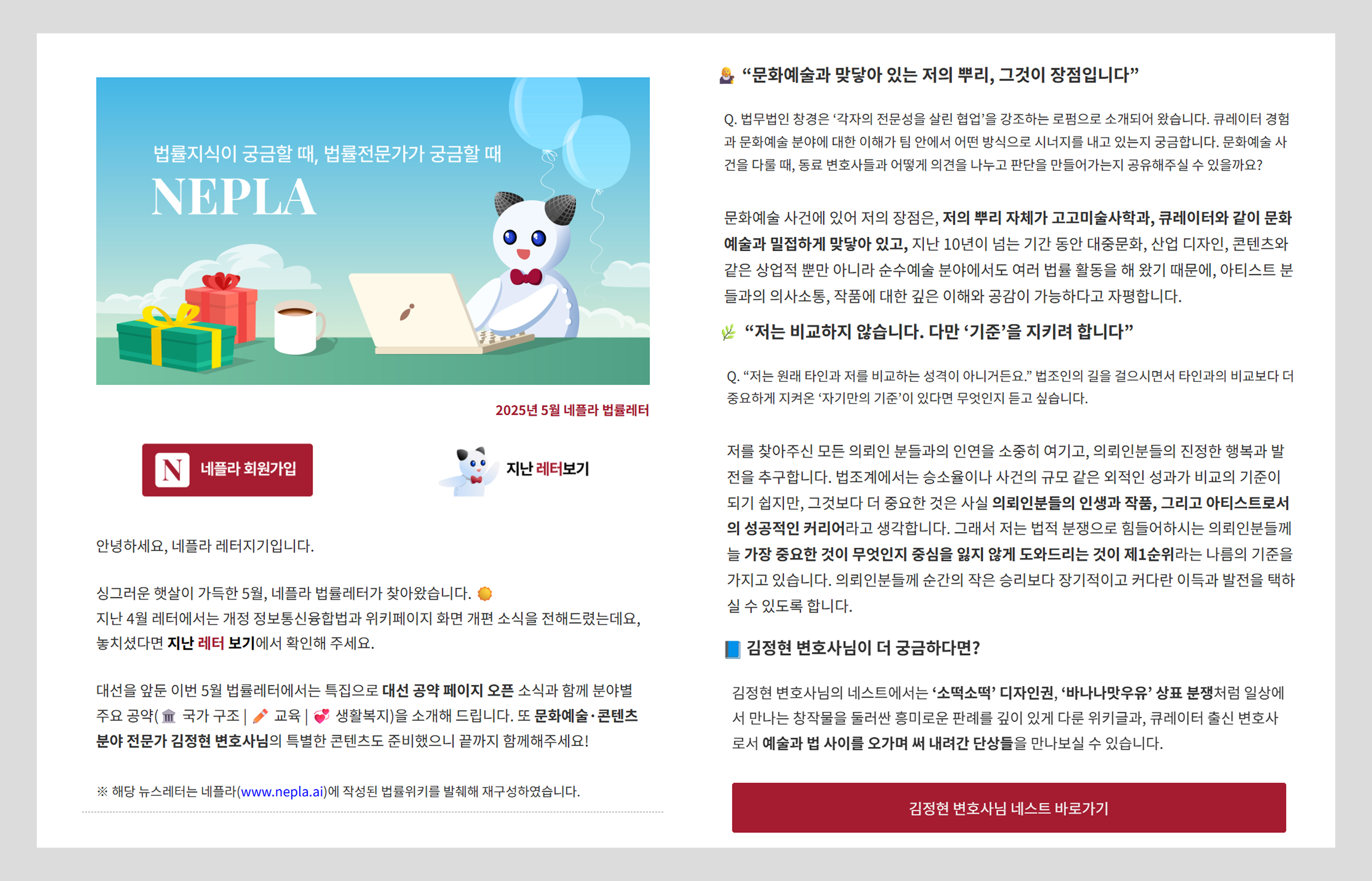 법률지식이 궁금할 때, 법률전문가가 궁금할 때
NEPLA

2025년 5월 네플라 법률레터

N 네플라 회원가입

지난 레터보기

안녕하세요, 네플라 레터지기입니다.

싱그러운 햇살이 가득한 5월, 네플라 법률레터가 찾아왔습니다.
지난 4월 레터에서는 개정 정보통신융합법과 위키페이지 화면 개편 소식을 전해드렸는데요, 놓치셨다면 지난 레터 보기에서 확인해 주세요.

대선을 앞둔 이번 5월 법률레터에서는 특집으로 대선 공약 페이지 오픈 소식과 함께 분야별 주요 공약( 국가 구조 | 교육 | 생활복지)을 소개해 드립니다. 또 문화예술·콘텐츠 분야 전문가 김정현 변호사님의 특별한 콘텐츠도 준비했으니 끝까지 함께해주세요!

※ 해당 뉴스레터는 네플라(www.nepla.ai)에 작성된 법률위키를 발췌해 재구성하였습니다.

"문화예술과 맞닿아 있는 저의 뿌리, 그것이 장점입니다"

Q. 법무법인 창경은 '각자의 전문성을 살린 협업'을 강조하는 로펌으로 소개되어 왔습니다. 큐레이터 경험과 문화예술 분야에 대한 이해가 팀 안에서 어떤 방식으로 시너지를 내고 있는지 궁금합니다. 문화예술 사건을 다룰 때, 동료 변호사들과 어떻게 의견을 나누고 판단을 만들어가는지 공유해주실 수 있을까요?

문화예술 사건에 있어 저의 장점은, 저의 뿌리 자체가 고고미술사학과, 큐레이터와 같이 문화예술과 밀접하게 맞닿아 있고, 지난 10년이 넘는 기간 동안 대중문화, 산업 디자인, 콘텐츠와 같은 상업적 뿐만 아니라 순수예술 분야에서도 여러 법률 활동을 해 왔기 때문에, 아티스트 분들과의 의사소통, 작품에 대한 깊은 이해와 공감이 가능하다고 자평합니다.

"저는 비교하지 않습니다. 다만 '기준'을 지키려 합니다"

Q. "저는 원래 타인과 저를 비교하는 성격이 아니거든요." 법조인의 길을 걸으시면서 타인과의 비교보다 더 중요하게 지켜온 '자기만의 기준'이 있다면 무엇인지 듣고 싶습니다.

저를 찾아주신 모든 의뢰인 분들과의 인연을 소중히 여기고, 의뢰인분들의 진정한 행복과 발전을 추구합니다. 법조계에서는 승소율이나 사건의 규모 같은 외적인 성과가 비교의 기준이 되기 쉽지만, 그것보다 더 중요한 것은 사실 의뢰인분들의 인생과 작품, 그리고 아티스트로서의 성공적인 커리어라고 생각합니다. 그래서 저는 법적 분쟁으로 힘들어하시는 의뢰인분들께 늘 가장 중요한 것이 무엇인지 중심을 잃지 않게 도와드리는 것이 제1순위라는 나름의 기준을 가지고 있습니다. 의뢰인분들께 순간의 작은 승리보다 장기적이고 커다란 이득과 발전을 택하실 수 있도록 합니다.

김정현 변호사님이 더 궁금하다면?

김정현 변호사님의 네스트에서는 '소떡소떡' 디자인권, '바나나맛우유' 상표 분쟁처럼 일상에서 만나는 창작물을 둘러싼 흥미로운 판례를 깊이 있게 다룬 위키글과, 큐레이터 출신 변호사로서 예술과 법 사이를 오가며 써 내려간 단상들을 만나보실 수 있습니다.

김정현 변호사님 네스트 바로가기